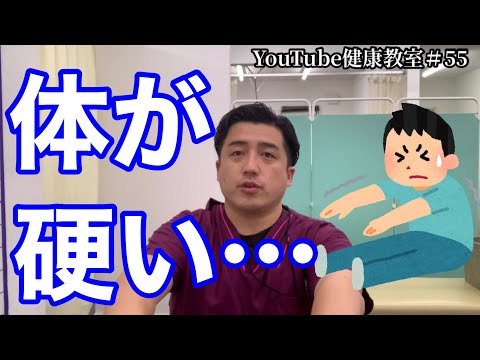 YouTube健康教室＃55

体が
硬い…